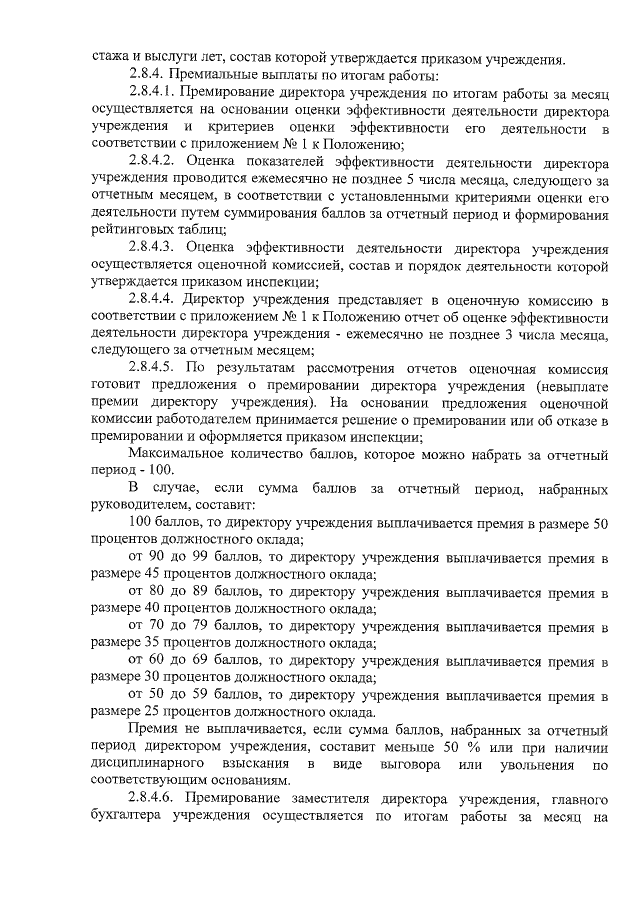 стажа и выслуги лет, состав которой утверждается приказом учреждения.

2.8.4. Премиальные выплаты по итогам работы:

2.8.4.1. Премирование директора учреждения по итогам работы за месяц осуществляется на основании оценки эффективности деятельности директора учреждения и критериев оценки эффективности его деятельности в соответствии с приложением № 1 к Положению;

2.8.4.2. Оценка показателей эффективности деятельности директора учреждения проводится ежемесячно не позднее 5 числа месяца, следующего за отчетным месяцем, в соответствии с установленными критериями оценки его деятельности путем суммирования баллов за отчетный период и формирования рейтинговых таблиц;

2.8.4.3. Оценка эффективности деятельности директора учреждения осуществляется оценочной комиссией, состав и порядок деятельности которой утверждается приказом инспекции;

2.8.4.4. Директор учреждения представляет в оценочную комиссию в соответствии с приложением № 1 к Положению отчет об оценке эффективности деятельности директора учреждения - ежемесячно не позднее 3 числа месяца, следующего за отчетным месяцем;

2.8.4.5. По результатам рассмотрения отчетов оценочная комиссия готовит предложения о премировании директора учреждения (невыплате премии директору учреждения). На основании предложения оценочной комиссии работодателем принимается решение о премировании или об отказе в премировании и оформляется приказом инспекции;

Максимальное количество баллов, которое можно набрать за отчетный период - 100.

В случае, если сумма баллов за отчетный период, набранных руководителем, составит:

100 баллов, то директору учреждения выплачивается премия в размере 50 процентов должностного оклада;

от 90 до 99 баллов, то директору учреждения выплачивается премия в размере 45 процентов должностного оклада;

от 80 до 89 баллов, то директору учреждения выплачивается премия в размере 40 процентов должностного оклада;

от 70 до 79 баллов, то директору учреждения выплачивается премия в размере 35 процентов должностного оклада;

от 60 до 69 баллов, то директору учреждения выплачивается премия в размере 30 процентов должностного оклада;

от 50 до 59 баллов, то директору учреждения выплачивается премия в размере 25 процентов должностного оклада.

Премия не выплачивается, если сумма баллов, набранных за отчетный период директором учреждения, составит меньше 50 % или при наличии дисциплинарного взыскания в виде выговора или увольнения по соответствующим основаниям.

2.8.4.6. Премирование заместителя директора учреждения, главного бухгалтера учреждения осуществляется по итогам работы за месяц на